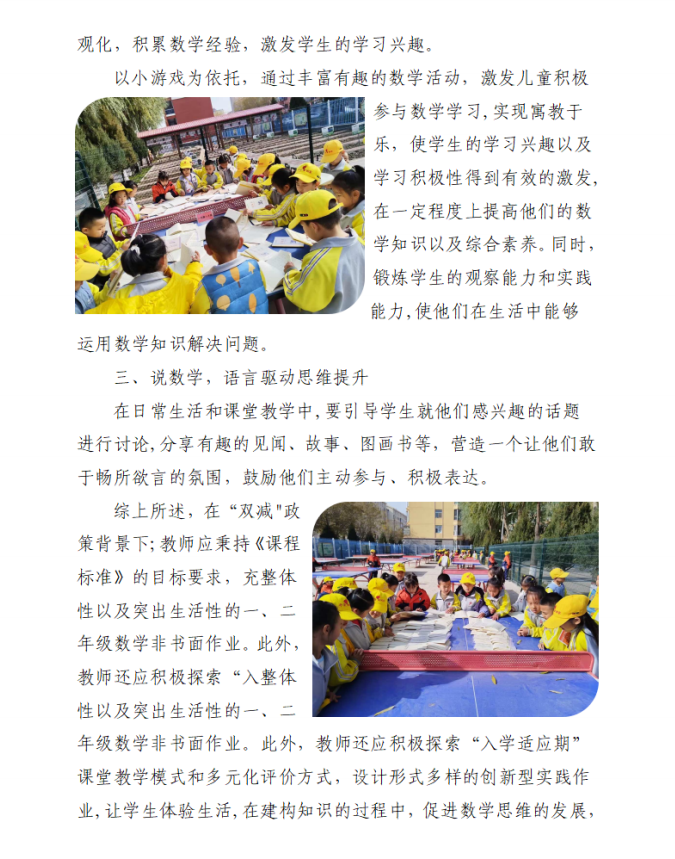 观化，积累数学经验，激发学生的学习兴趣。

以小游戏为依托，通过丰富有趣的数学活动，激发儿童积极参与数学学习，实现寓教于乐，使学生的学习兴趣以及学习积极性得到有效的激发，在一定程度上提高他们的数学知识以及综合素养。同时，锻炼学生的观察能力和实践能力，使他们在生活中能够运用数学知识解决问题。

三、说数学，语言驱动思维提升

在日常生活和课堂教学中，要引导学生就他们感兴趣的话题进行讨论，分享有趣的见闻、故事、图画书等，营造一个让他们敢于畅所欲言的氛围，鼓励他们主动参与、积极表达。

综上所述，在“双减"政策背景下；教师应秉持《课程标准》的目标要求，充整体性以及突出生活性的一、二年级数学非书面作业。此外，教师还应积极探索“入整体性以及突出生活性的一、二年级数学非书面作业。此外，教师还应积极探索“入学适应期”课堂教学模式和多元化评价方式，设计形式多样的创新型实践作业，让学生体验生活，在建构知识的过程中，促进数学思维的发展，